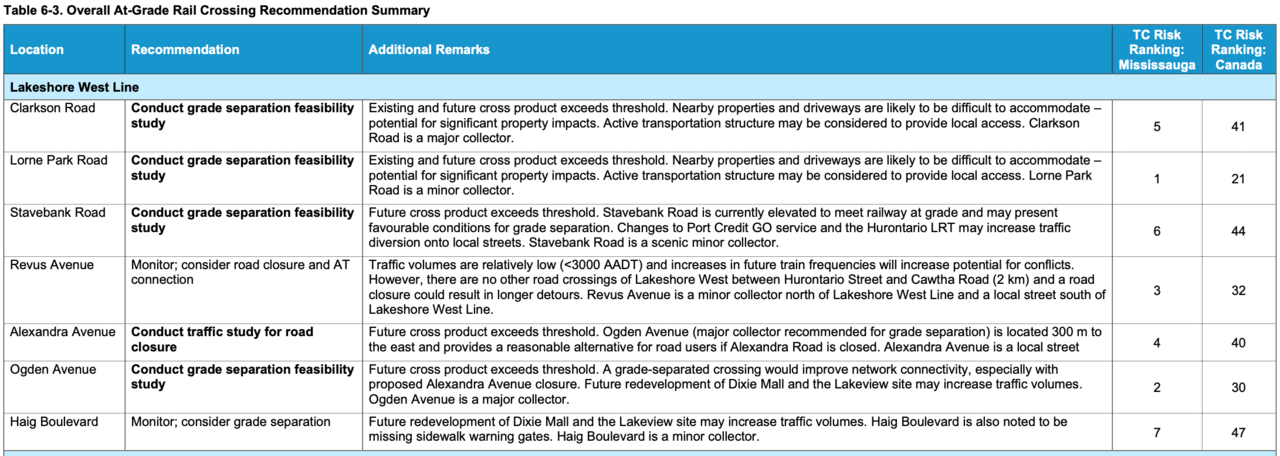 Table 6-3. Overall At-Grade Rail Crossing Recommendation Summary

| Location | Recommendation | Additional Remarks | TC Risk Ranking: Mississauga | TC Risk Ranking: Canada |
|---|---|---|---|---|
| Lakeshore West Line | | | | |
| Clarkson Road | Conduct grade separation feasibility study | Existing and future cross product exceeds threshold. Nearby properties and driveways are likely to be difficult to accommodate – potential for significant property impacts. Active transportation structure may be considered to provide local access. Clarkson Road is a major collector. | 5 | 41 |
| Lorne Park Road | Conduct grade separation feasibility study | Existing and future cross product exceeds threshold. Nearby properties and driveways are likely to be difficult to accommodate – potential for significant property impacts. Active transportation structure may be considered to provide local access. Lorne Park Road is a minor collector. | 1 | 21 |
| Stavebank Road | Conduct grade separation feasibility study | Future cross product exceeds threshold. Stavebank Road is currently elevated to meet railway at grade and may present favourable conditions for grade separation. Changes to Port Credit GO service and the Hurontario LRT may increase traffic diversion onto local streets. Stavebank Road is a scenic minor collector. | 6 | 44 |
| Revus Avenue | Monitor; consider road closure and AT connection | Traffic volumes are relatively low (<3000 AADT) and increases in future train frequencies will increase potential for conflicts. However, there are no other road crossings of Lakeshore West between Hurontario Street and Cawtha Road (2 km) and a road closure could result in longer detours. Revus Avenue is a minor collector north of Lakeshore West Line and a local street south of Lakeshore West Line. | 3 | 32 |
| Alexandra Avenue | Conduct traffic study for road closure | Future cross product exceeds threshold. Ogden Avenue (major collector recommended for grade separation) is located 300 m to the east and provides a reasonable alternative for road users if Alexandra Road is closed. Alexandra Avenue is a local street | 4 | 40 |
| Ogden Avenue | Conduct grade separation feasibility study | Future cross product exceeds threshold. A grade-separated crossing would improve network connectivity, especially with proposed Alexandra Avenue closure. Future redevelopment of Dixie Mall and the Lakeview site may increase traffic volumes. Ogden Avenue is a major collector. | 2 | 30 |
| Haig Boulevard | Monitor; consider grade separation | Future redevelopment of Dixie Mall and the Lakeview site may increase traffic volumes. Haig Boulevard is also noted to be missing sidewalk warning gates. Haig Boulevard is a minor collector. | 7 | 47 |